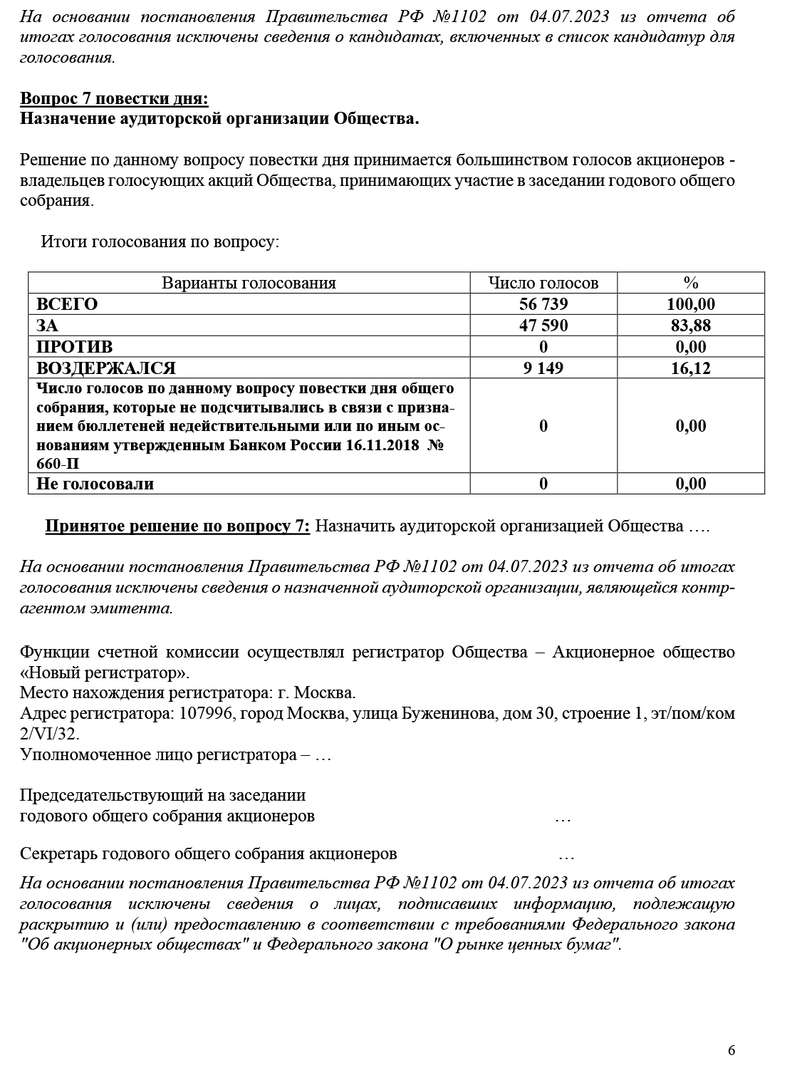 На основании постановления Правительства РФ №1102 от 04.07.2023 из отчета об итогах голосования исключены сведения о кандидатах, включенных в список кандидатур для голосования.

Вопрос 7 повестки дня:
Назначение аудиторской организации Общества.

Решение по данному вопросу повестки дня принимается большинством голосов акционеров - владельцев голосующих акций Общества, принимающих участие в заседании годового общего собрания.

Итоги голосования по вопросу:

| Варианты голосования | Число голосов | % |
|---|---|---|
| ВСЕГО | 56 739 | 100,00 |
| ЗА | 47 590 | 83,88 |
| ПРОТИВ | 0 | 0,00 |
| ВОЗДЕРЖАЛСЯ | 9 149 | 16,12 |
| Число голосов по данному вопросу повестки дня общего собрания, которые не подсчитывались в связи с признанием бюллетеней недействительными или по иным основаниям утвержденным Банком России 16.11.2018 № 660-П | 0 | 0,00 |
| Не голосовали | 0 | 0,00 |

Принятое решение по вопросу 7: Назначить аудиторской организацией Общества ….

На основании постановления Правительства РФ №1102 от 04.07.2023 из отчета об итогах голосования исключены сведения о назначенной аудиторской организации, являющейся контрагентом эмитента.

Функции счетной комиссии осуществлял регистратор Общества – Акционерное общество «Новый регистратор».
Место нахождения регистратора: г. Москва.
Адрес регистратора: 107996, город Москва, улица Буженинова, дом 30, строение 1, эт/пом/ком 2/VI/32.
Уполномоченное лицо регистратора – …

Председательствующий на заседании
годового общего собрания акционеров …

Секретарь годового общего собрания акционеров …
На основании постановления Правительства РФ №1102 от 04.07.2023 из отчета об итогах голосования исключены сведения о лицах, подписавших информацию, подлежащую раскрытию и (или) предоставлению в соответствии с требованиями Федерального закона "Об акционерных обществах" и Федерального закона "О рынке ценных бумаг".

6